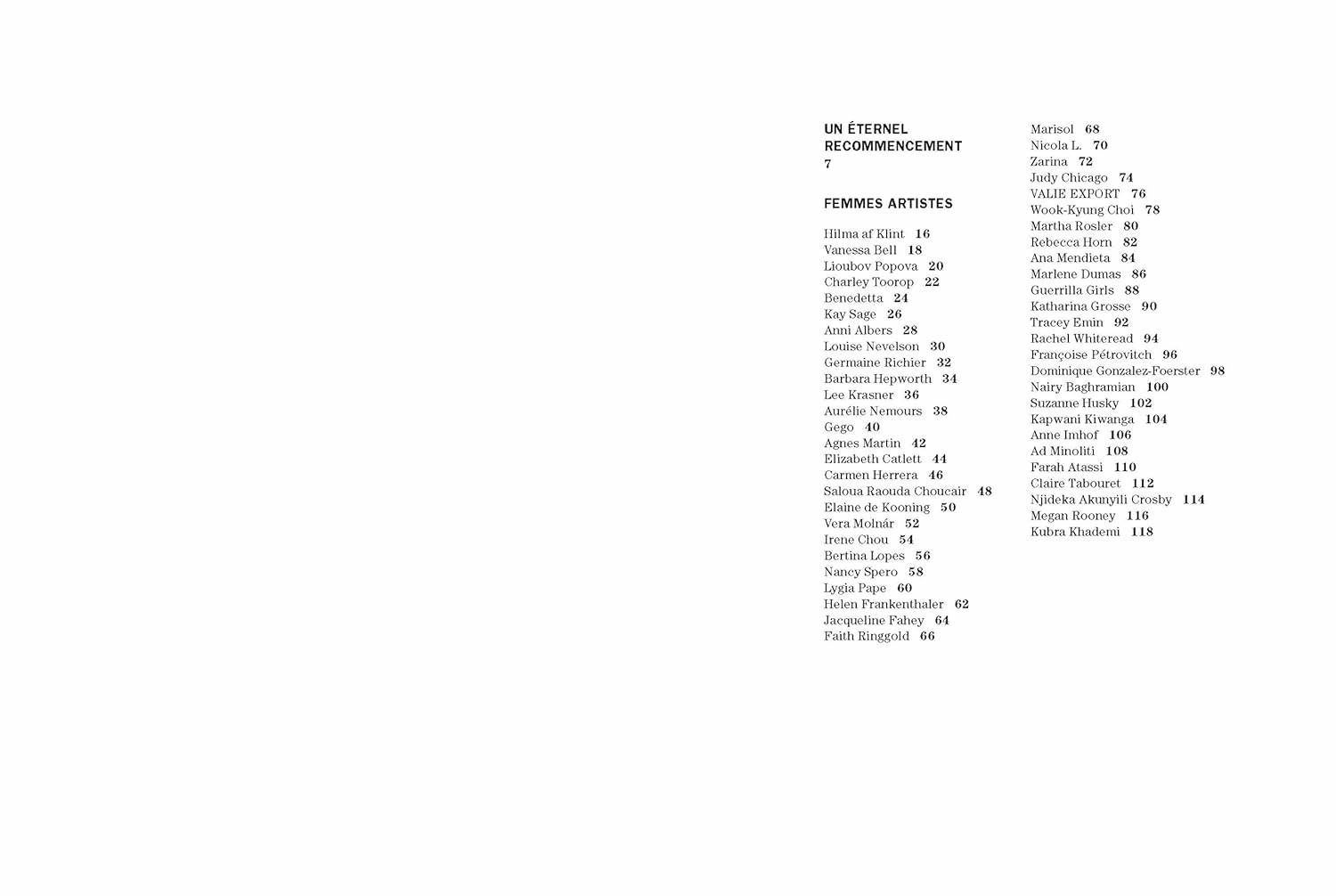 UN ÉTERNEL RECOMMENCEMENT
7

FEMMES ARTISTES

Hilma af Klint 16
Vanessa Bell 18
Lioubov Popova 20
Charley Toorop 22
Benedetta 24
Kay Sage 26
Anni Albers 28
Louise Nevelson 30
Germaine Richier 32
Barbara Hepworth 34
Lee Krasner 36
Aurélie Nemours 38
Gego 40
Agnes Martin 42
Elizabeth Catlett 44
Carmen Herrera 46
Saloua Raouda Choucair 48
Elaine de Kooning 50
Vera Molnár 52
Irene Chou 54
Bertina Lopes 56
Nancy Spero 58
Lygia Pape 60
Helen Frankenthaler 62
Jacqueline Fahey 64
Faith Ringgold 66

Marisol 68
Nicola L. 70
Zarina 72
Judy Chicago 74
VALIE EXPORT 76
Wook-Kyung Choi 78
Martha Rosler 80
Rebecca Horn 82
Ana Mendieta 84
Marlene Dumas 86
Guerrilla Girls 88
Katharina Grosse 90
Tracey Emin 92
Rachel Whiteread 94
Françoise Pétrovitch 96
Dominique Gonzalez-Foerster 98
Nairy Baghramian 100
Suzanne Husky 102
Kapwani Kiwanga 104
Anne Imhof 106
Ad Minoliti 108
Farah Atassi 110
Claire Tabouret 112
Njideka Akunyili Crosby 114
Megan Rooney 116
Kubra Khademi 118